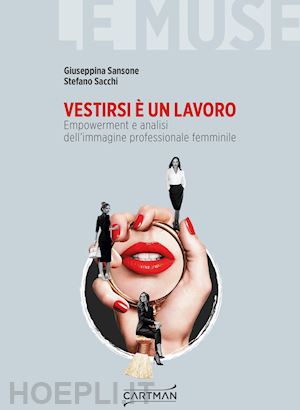 LE MUSE

Giuseppina Sansone
Stefano Sacchi

VESTIRSI È UN LAVORO
Empowerment e analisi dell'immagine professionale femminile

HOEPLI.IT

CARTMAN